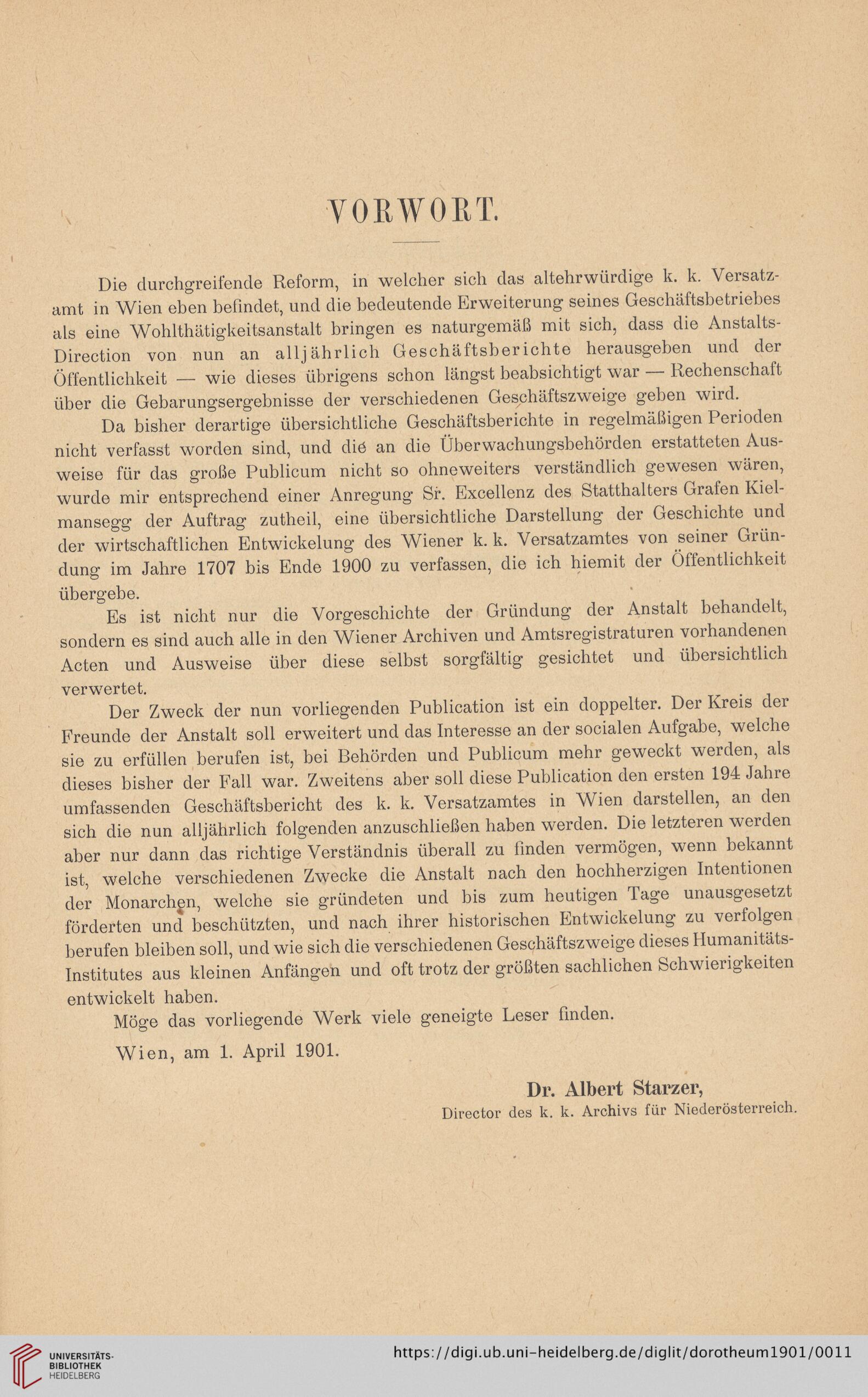 VORWORT.

Die durchgreifende Reform, in welcher sich das altehrwürdige k. k. Versatzamt in Wien eben befindet, und die bedeutende Erweiterung seines Geschäftsbetriebes als eine Wohlthätigkeitsanstalt bringen es naturgemäß mit sich, dass die Anstalts-Direction von nun an alljährlich Geschäftsberichte herausgeben und der Öffentlichkeit — wie dieses übrigens schon längst beabsichtigt war — Rechenschaft über die Gebarungsergebnisse der verschiedenen Geschäftszweige geben wird.

Da bisher derartige übersichtliche Geschäftsberichte in regelmäßigen Perioden nicht verfasst worden sind, und die an die Überwachungsbehörden erstatteten Ausweise für das große Publicum nicht so ohneweiters verständlich gewesen wären, wurde mir entsprechend einer Anregung Sr. Excellenz des Statthalters Grafen Kielmansegg der Auftrag zutheil, eine übersichtliche Darstellung der Geschichte und der wirtschaftlichen Entwickelung des Wiener k. k. Versatzamtes von seiner Gründung im Jahre 1707 bis Ende 1900 zu verfassen, die ich hiemit der Öffentlichkeit übergebe.

Es ist nicht nur die Vorgeschichte der Gründung der Anstalt behandelt, sondern es sind auch alle in den Wiener Archiven und Amtsregistraturen vorhandenen Acten und Ausweise über diese selbst sorgfältig gesichtet und übersichtlich verwertet.

Der Zweck der nun vorliegenden Publication ist ein doppelter. Der Kreis der Freunde der Anstalt soll erweitert und das Interesse an der socialen Aufgabe, welche sie zu erfüllen berufen ist, bei Behörden und Publicum mehr geweckt werden, als dieses bisher der Fall war. Zweitens aber soll diese Publication den ersten 194 Jahre umfassenden Geschäftsbericht des k. k. Versatzamtes in Wien darstellen, an den sich die nun alljährlich folgenden anzuschließen haben werden. Die letzteren werden aber nur dann das richtige Verständnis überall zu finden vermögen, wenn bekannt ist, welche verschiedenen Zwecke die Anstalt nach den hochherzigen Intentionen der Monarchen, welche sie gründeten und bis zum heutigen Tage unausgesetzt förderten und beschützten, und nach ihrer historischen Entwickelung zu verfolgen berufen bleiben soll, und wie sich die verschiedenen Geschäftszweige dieses Humanitäts-Institutes aus kleinen Anfängen und oft trotz der größten sachlichen Schwierigkeiten entwickelt haben.

Möge das vorliegende Werk viele geneigte Leser finden.

Wien, am 1. April 1901.

Dr. Albert Starzer,
Director des k. k. Archivs für Niederösterreich.

UNIVERSITÄTS-BIBLIOTHEK HEIDELBERG
https://digi.ub.uni-heidelberg.de/diglit/dorotheum1901/0011